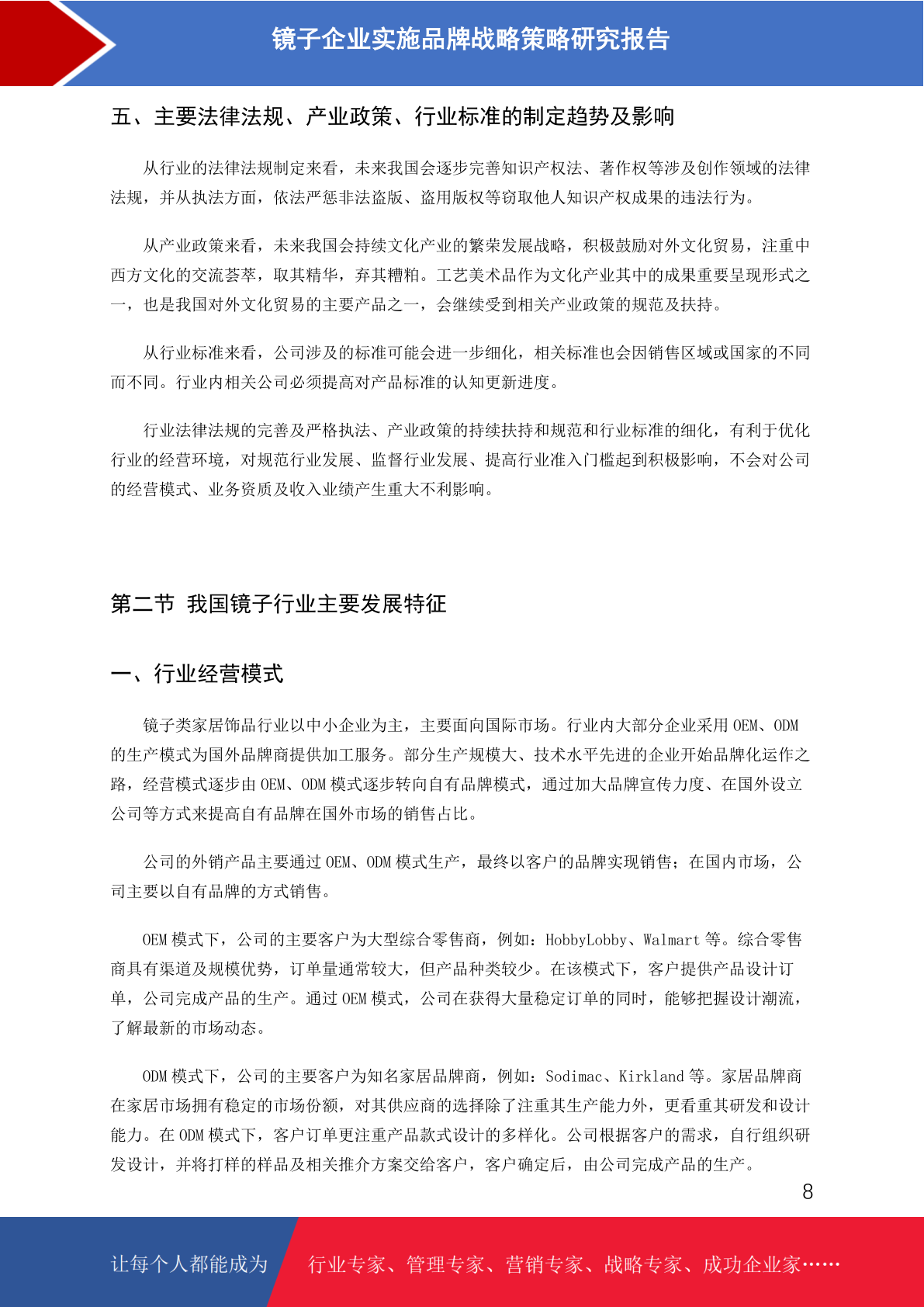 镜子企业实施品牌战略策略研究报告

五、主要法律法规、产业政策、行业标准的制定趋势及影响

从行业的法律法规制定来看，未来我国会逐步完善知识产权法、著作权等涉及创作领域的法律法规，并从执法方面，依法严惩非法盗版、盗用版权等窃取他人知识产权成果的违法行为。

从产业政策来看，未来我国会持续文化产业的繁荣发展战略，积极鼓励对外文化贸易，注重中西方文化的交流荟萃，取其精华，弃其糟粕。工艺美术品作为文化产业其中的成果重要呈现形式之一，也是我国对外文化贸易的主要产品之一，会继续受到相关产业政策的规范及扶持。

从行业标准来看，公司涉及的标准可能会进一步细化，相关标准也会因销售区域或国家的不同而不同。行业内相关公司必须提高对产品标准的认知更新进度。

行业法律法规的完善及严格执法、产业政策的持续扶持和规范和行业标准的细化，有利于优化行业的经营环境，对规范行业发展、监督行业发展、提高行业准入门槛起到积极影响，不会对公司的经营模式、业务资质及收入业绩产生重大不利影响。

第二节 我国镜子行业主要发展特征

一、行业经营模式

镜子类家居饰品行业以中小企业为主，主要面向国际市场。行业内大部分企业采用 OEM、ODM 的生产模式为国外品牌商提供加工服务。部分生产规模大、技术水平先进的企业开始品牌化运作之路，经营模式逐步由 OEM、ODM 模式逐步转向自有品牌模式，通过加大品牌宣传力度、在国外设立公司等方式来提高自有品牌在国外市场的销售占比。

公司的外销产品主要通过 OEM、ODM 模式生产，最终以客户的品牌实现销售；在国内市场，公司主要以自有品牌的方式销售。

OEM 模式下，公司的主要客户为大型综合零售商，例如：HobbyLobby、Walmart 等。综合零售商具有渠道及规模优势，订单量通常较大，但产品种类较少。在该模式下，客户提供产品设计订单，公司完成产品的生产。通过 OEM 模式，公司在获得大量稳定订单的同时，能够把握设计潮流，了解最新的市场动态。

ODM 模式下，公司的主要客户为知名家居品牌商，例如：Sodimac、Kirkland 等。家居品牌商在家居市场拥有稳定的市场份额，对其供应商的选择除了注重其生产能力外，更看重其研发和设计能力。在 ODM 模式下，客户订单更注重产品款式设计的多样化。公司根据客户的需求，自行组织研发设计，并将打样的样品及相关推介方案交给客户，客户确定后，由公司完成产品的生产。

8

让每个人都能成为 行业专家、管理专家、营销专家、战略专家、成功企业家……